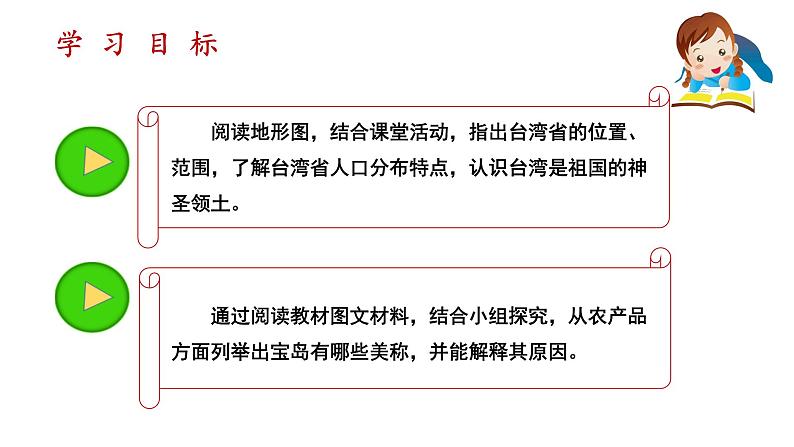 学 习 目 标

阅读地形图，结合课堂活动，指出台湾省的位置、范围，了解台湾省人口分布特点，认识台湾是祖国的神圣领土。

通过阅读教材图文材料，结合小组探究，从农产品方面列举出宝岛有哪些美称，并能解释其原因。